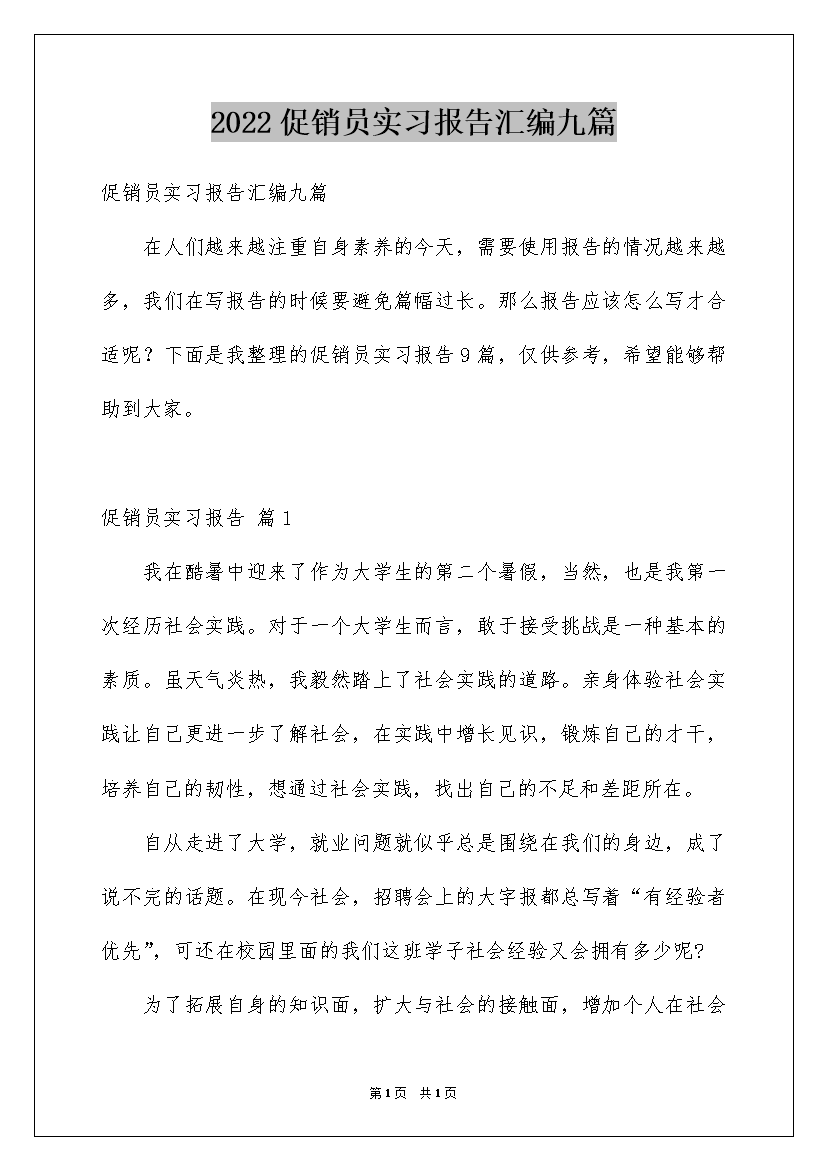 2022促销员实习报告汇编九篇

促销员实习报告汇编九篇

在人们越来越注重自身素养的今天，需要使用报告的情况越来越多，我们在写报告的时候要避免篇幅过长。那么报告应该怎么写才合适呢？下面是我整理的促销员实习报告9篇，仅供参考，希望能够帮助到大家。

促销员实习报告 篇1

我在酷暑中迎来了作为大学生的第二个暑假，当然，也是我第一次经历社会实践。对于一个大学生而言，敢于接受挑战是一种基本的素质。虽天气炎热，我毅然踏上了社会实践的道路。亲身体验社会实践让自己更进一步了解社会，在实践中增长见识，锻炼自己的才干，培养自己的韧性，想通过社会实践，找出自己的不足和差距所在。

自从走进了大学，就业问题就似乎总是围绕在我们的身边，成了说不完的话题。在现今社会，招聘会上的大字报都总写着“有经验者优先”，可还在校园里面的我们这班学子社会经验又会拥有多少呢?

为了拓展自身的知识面，扩大与社会的接触面，增加个人在社会

第1页 共1页